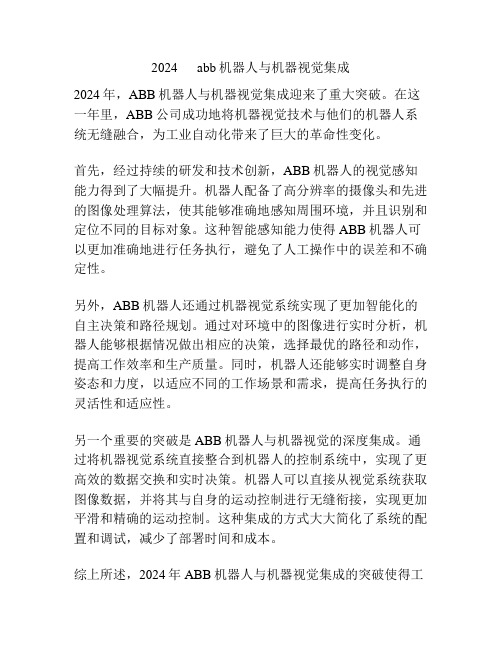 2024 abb 机器人与机器视觉集成

2024 年，ABB 机器人与机器视觉集成迎来了重大突破。在这一年里，ABB 公司成功地将机器视觉技术与他们的机器人系统无缝融合，为工业自动化带来了巨大的革命性变化。

首先，经过持续的研发和技术创新，ABB 机器人的视觉感知能力得到了大幅提升。机器人配备了高分辨率的摄像头和先进的图像处理算法，使其能够准确地感知周围环境，并且识别和定位不同的目标对象。这种智能感知能力使得 ABB 机器人可以更加准确地进行任务执行，避免了人工操作中的误差和不确定性。

另外，ABB 机器人还通过机器视觉系统实现了更加智能化的自主决策和路径规划。通过对环境中的图像进行实时分析，机器人能够根据情况做出相应的决策，选择最优的路径和动作，提高工作效率和生产质量。同时，机器人还能够实时调整自身姿态和力度，以适应不同的工作场景和需求，提高任务执行的灵活性和适应性。

另一个重要的突破是 ABB 机器人与机器视觉的深度集成。通过将机器视觉系统直接整合到机器人的控制系统中，实现了更高效的数据交换和实时决策。机器人可以直接从视觉系统获取图像数据，并将其与自身的运动控制进行无缝衔接，实现更加平滑和精确的运动控制。这种集成的方式大大简化了系统的配置和调试，减少了部署时间和成本。

综上所述，2024 年 ABB 机器人与机器视觉集成的突破使得工